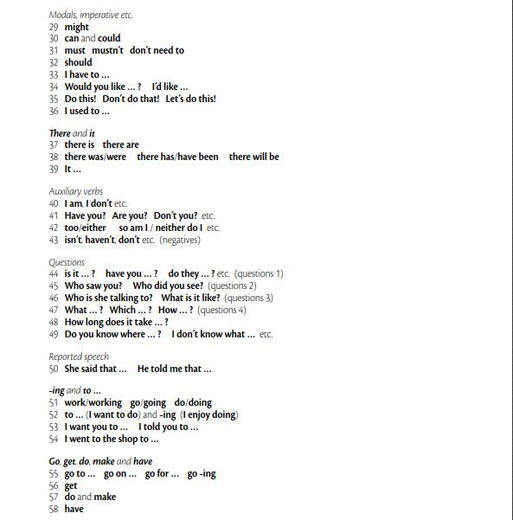 Modals, imperative etc.
29 might
30 can and could
31 must mustn't don't need to
32 should
33 I have to ...
34 Would you like ... ? I'd like ...
35 Do this! Don't do that! Let's do this!
36 I used to ...

There and it
37 there is there are
38 there was/were there has/have been there will be
39 It ...

Auxiliary verbs
40 I am, I don't etc.
41 Have you? Are you? Don't you? etc.
42 too/either so am I / neither do I etc.
43 isn't, haven't, don't etc. (negatives)

Questions
44 is it ... ? have you ... ? do they ... ? etc. (questions 1)
45 Who saw you? Who did you see? (questions 2)
46 Who is she talking to? What is it like? (questions 3)
47 What ... ? Which ... ? How ... ? (questions 4)
48 How long does it take ... ?
49 Do you know where ... ? I don't know what ... etc.

Reported speech
50 She said that ... He told me that ...

-ing and to ...
51 work/working go/going do/doing
52 to ... (I want to do) and -ing (I enjoy doing)
53 I want you to ... I told you to ...
54 I went to the shop to ...

Go, get, do, make and have
55 go to ... go on ... go for ... go -ing
56 get
57 do and make
58 have